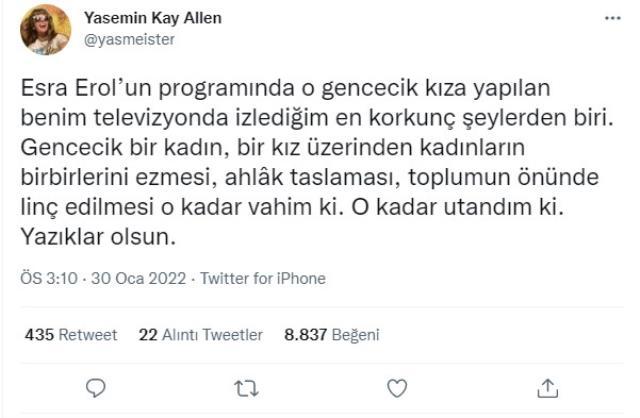 Yasemin Kay Allen
@yasmeister

Esra Erol'un programında o gencecik kıza yapılan benim televizyonda izlediğim en korkunç şeylerden biri. Gencecik bir kadın, bir kız üzerinden kadınların birbirlerini ezmesi, ahlâk taslaması, toplumun önünde linç edilmesi o kadar vahim ki. O kadar utandım ki. Yazıklar olsun.

ÖS 3:10 · 30 Oca 2022 · Twitter for iPhone

435 Retweet 22 Alıntı Tweetler 8.837 Beğeni